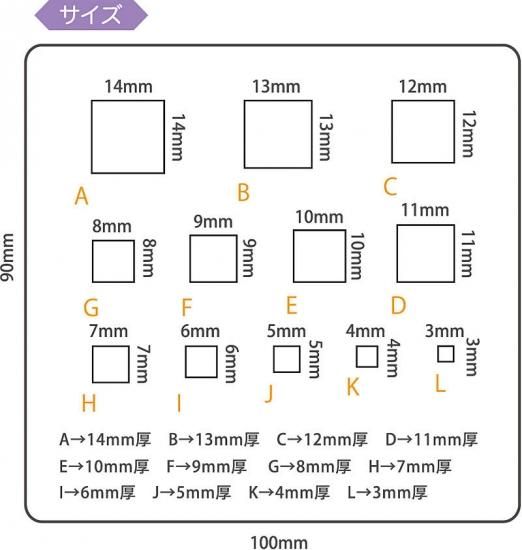 サイズ

90mm

14mm
14mm
A

13mm
13mm
B

12mm
12mm
C

8mm
8mm
G

9mm
9mm
F

10mm
10mm
E

11mm
11mm
D

7mm
7mm
H

6mm
6mm
I

5mm
5mm
J

4mm
4mm
K

3mm
3mm
L

A→14mm厚 B→13mm厚 C→12mm厚 D→11mm厚
E→10mm厚 F→9mm厚 G→8mm厚 H→7mm厚
I→6mm厚 J→5mm厚 K→4mm厚 L→3mm厚

100mm